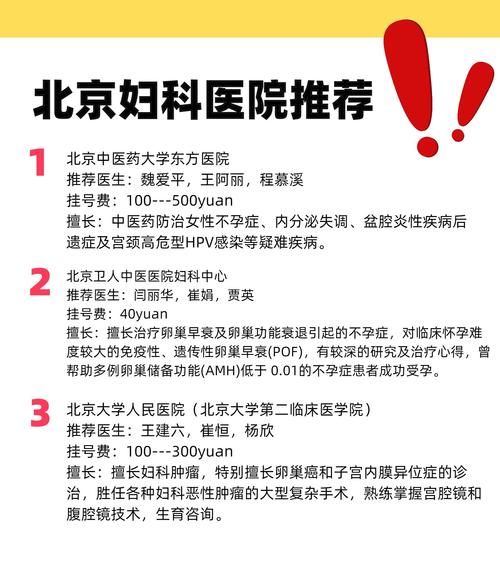 北京妇科医院推荐

1
北京中医药大学东方医院
推荐医生：魏爱平，王阿丽，程慕溪
挂号费：100---500yuan
擅长：中医药防治女性不孕症、内分泌失调、盆腔炎性疾病后遗症及宫颈高危型HPV感染等疑难疾病。

2
北京卫人中医医院妇科中心
推荐医生：闫丽华，崔娟，贾英
挂号费：40yuan
擅长：擅长治疗卵巢早衰及卵巢功能衰退引起的不孕症，对临床怀孕难度较大的免疫性、遗传性卵巢早衰(POF)，有较深的研究及治疗心得，曾帮助多例卵巢储备功能(AMH)低于0.01的不孕症患者成功受孕。

3
北京大学人民医院（北京大学第二临床医学院）
推荐医生：王建六，崔恒，杨欣
挂号费：100---300yuan
擅长：擅长妇科肿瘤，特别擅长卵巢癌和子宫内膜异位症的诊治，胜任各种妇科恶性肿瘤的大型复杂手术，熟练掌握宫腔镜和腹腔镜技术，生育咨询。